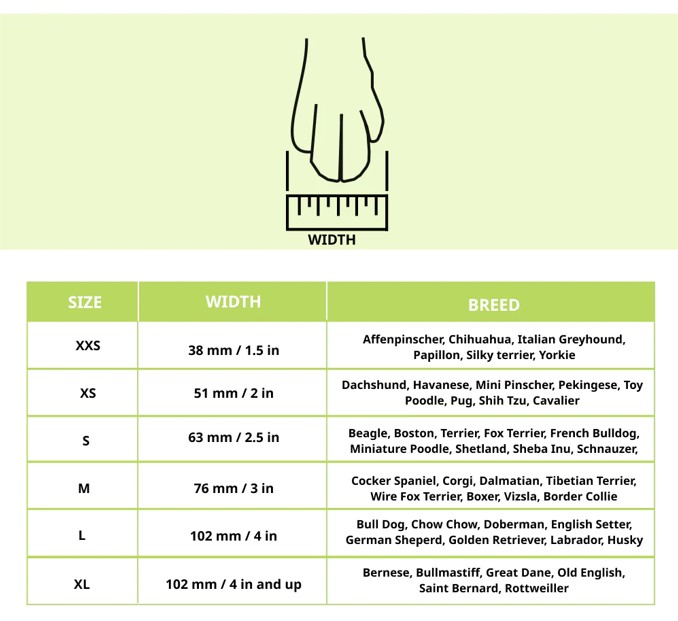 WIDTH

| SIZE | WIDTH | BREED |
|---|---|---|
| XXS | 38 mm / 1.5 in | Affenpinscher, Chihuahua, Italian Greyhound, Papillon, Silky terrier, Yorkie |
| XS | 51 mm / 2 in | Dachshund, Havanese, Mini Pinscher, Pekingese, Toy Poodle, Pug, Shih Tzu, Cavalier |
| S | 63 mm / 2.5 in | Beagle, Boston, Terrier, Fox Terrier, French Bulldog, Miniature Poodle, Shetland, Sheba Inu, Schnauzer, |
| M | 76 mm / 3 in | Cocker Spaniel, Corgi, Dalmatian, Tibetian Terrier, Wire Fox Terrier, Boxer, Vizsla, Border Collie |
| L | 102 mm / 4 in | Bull Dog, Chow Chow, Doberman, English Setter, German Sheperd, Golden Retriever, Labrador, Husky |
| XL | 102 mm / 4 in and up | Bernese, Bullmastiff, Great Dane, Old English, Saint Bernard, Rottweiller |